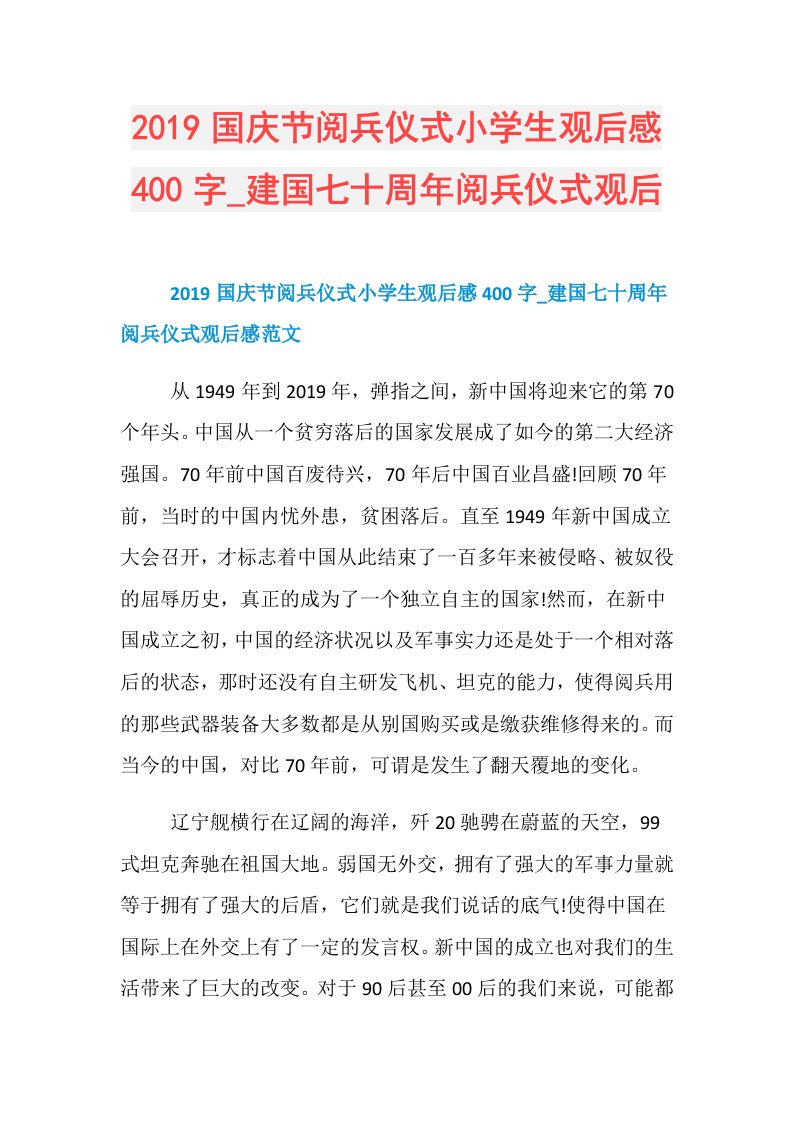 2019 国庆节阅兵仪式小学生观后感 400 字_建国七十周年阅兵仪式观后

2019 国庆节阅兵仪式小学生观后感 400 字_建国七十周年阅兵仪式观后感范文

从 1949 年到 2019 年，弹指之间，新中国将迎来它的第 70 个年头。中国从一个贫穷落后的国家发展成了如今的第二大经济强国。70 年前中国百废待兴，70 年后中国百业昌盛!回顾 70 年前，当时的中国内忧外患，贫困落后。直至 1949 年新中国成立大会召开，才标志着中国从此结束了一百多年来被侵略、被奴役的屈辱历史，真正的成为了一个独立自主的国家!然而，在新中国成立之初，中国的经济状况以及军事实力还是处于一个相对落后的状态，那时还没有自主研发飞机、坦克的能力，使得阅兵用的那些武器装备大多数都是从别国购买或是缴获维修得来的。而当今的中国，对比 70 年前，可谓是发生了翻天覆地的变化。

辽宁舰横行在辽阔的海洋，歼 20 驰骋在蔚蓝的天空，99 式坦克奔驰在祖国大地。弱国无外交，拥有了强大的军事力量就等于拥有了强大的后盾，它们就是我们说话的底气!使得中国在国际上在外交上有了一定的发言权。新中国的成立也对我们的生活带来了巨大的改变。对于 90 后甚至 00 后的我们来说，可能都